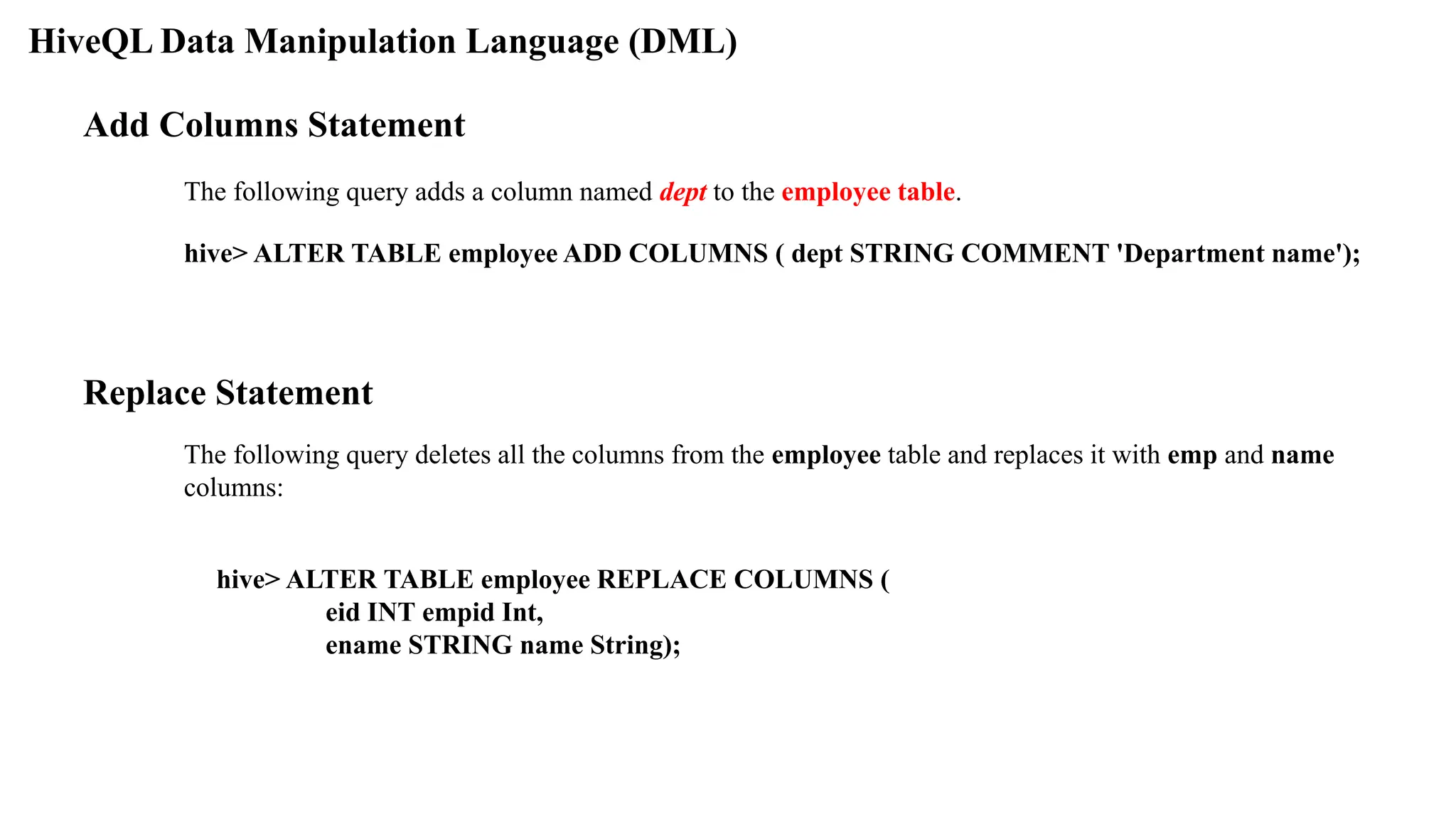 HiveQL Data Manipulation Language (DML)

Add Columns Statement

The following query adds a column named dept to the employee table.

hive> ALTER TABLE employee ADD COLUMNS ( dept STRING COMMENT 'Department name');

Replace Statement

The following query deletes all the columns from the employee table and replaces it with emp and name columns:

hive> ALTER TABLE employee REPLACE COLUMNS (
eid INT empid Int,
ename STRING name String);